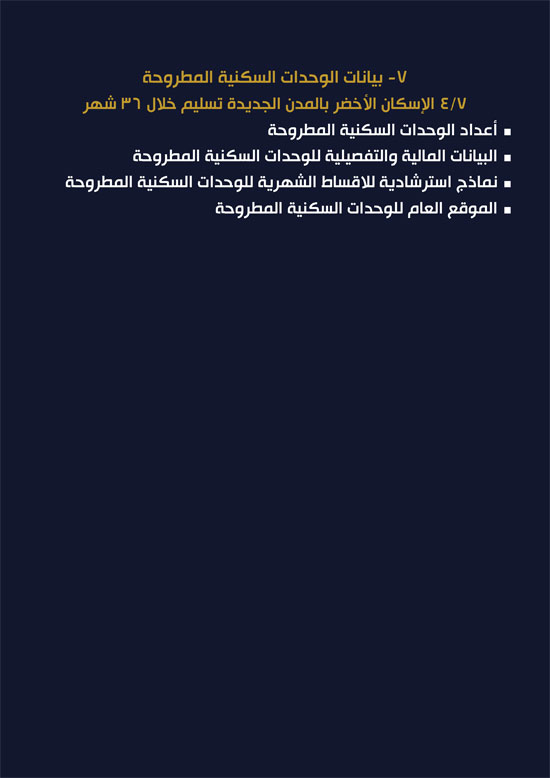 ٧- بيانات الوحدات السكنية المطروحة

٤/٧ الإسكان الأخضر بالمدن الجديدة تسليم خلال ٣٦ شهر

▪ أعداد الوحدات السكنية المطروحة
▪ البيانات المالية والتفصيلية للوحدات السكنية المطروحة
▪ نماذج استرشادية للاقساط الشهرية للوحدات السكنية المطروحة
▪ الموقع العام للوحدات السكنية المطروحة